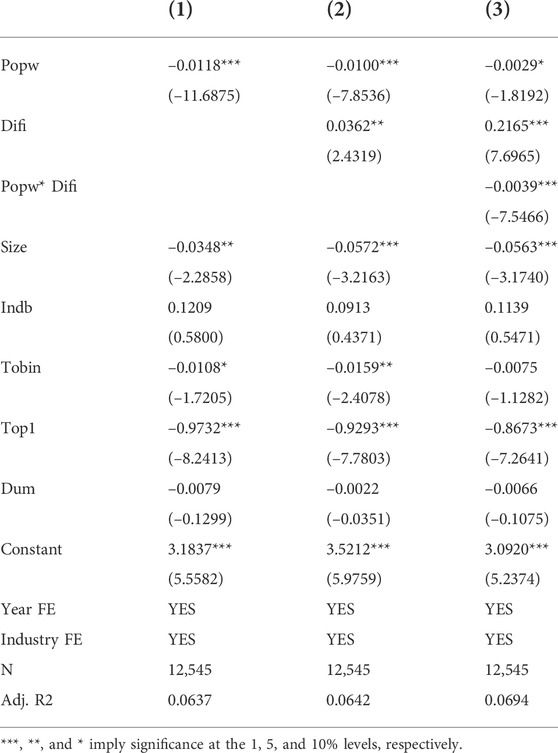 |  | (1) | (2) | (3) |
|---|---|---|---|
| Popw | −0.0118*** | −0.0100*** | −0.0029* |
|  | (−11.6875) | (−7.8536) | (−1.8192) |
| Difi |  | 0.0362** | 0.2165*** |
|  |  | (2.4319) | (7.6965) |
| Popw* Difi |  |  | −0.0039*** |
|  |  |  | (−7.5466) |
| Size | −0.0348** | −0.0572*** | −0.0563*** |
|  | (−2.2858) | (−3.2163) | (−3.1740) |
| Indb | 0.1209 | 0.0913 | 0.1139 |
|  | (0.5800) | (0.4371) | (0.5471) |
| Tobin | −0.0108* | −0.0159** | −0.0075 |
|  | (−1.7205) | (−2.4078) | (−1.1282) |
| Top1 | −0.9732*** | −0.9293*** | −0.8673*** |
|  | (−8.2413) | (−7.7803) | (−7.2641) |
| Dum | −0.0079 | −0.0022 | −0.0066 |
|  | (−0.1299) | (−0.0351) | (−0.1075) |
| Constant | 3.1837*** | 3.5212*** | 3.0920*** |
|  | (5.5582) | (5.9759) | (5.2374) |
| Year FE | YES | YES | YES |
| Industry FE | YES | YES | YES |
| N | 12,545 | 12,545 | 12,545 |
| Adj. R2 | 0.0637 | 0.0642 | 0.0694 |

***, **, and * imply significance at the 1, 5, and 10% levels, respectively.